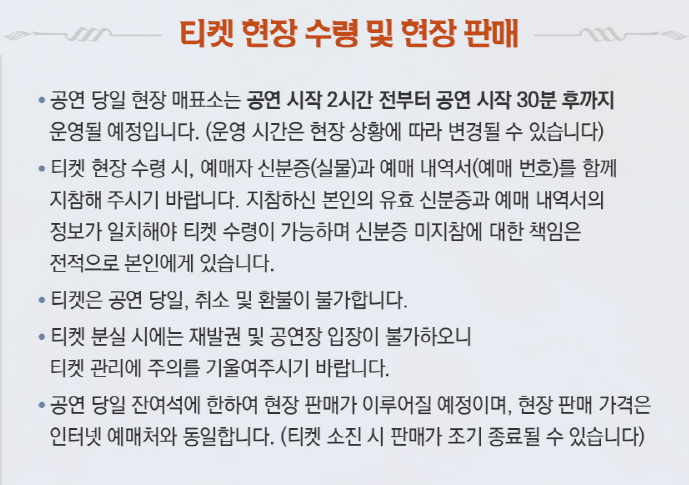 티켓 현장 수령 및 현장 판매

• 공연 당일 현장 매표소는 공연 시작 2시간 전부터 공연 시작 30분 후까지 운영될 예정입니다. (운영 시간은 현장 상황에 따라 변경될 수 있습니다)

• 티켓 현장 수령 시, 예매자 신분증(실물)과 예매 내역서(예매 번호)를 함께 지참해 주시기 바랍니다. 지참하신 본인의 유효 신분증과 예매 내역서의 정보가 일치해야 티켓 수령이 가능하며 신분증 미지참에 대한 책임은 전적으로 본인에게 있습니다.

• 티켓은 공연 당일, 취소 및 환불이 불가합니다.

• 티켓 분실 시에는 재발권 및 공연장 입장이 불가하오니 티켓 관리에 주의를 기울여주시기 바랍니다.

• 공연 당일 잔여석에 한하여 현장 판매가 이루어질 예정이며, 현장 판매 가격은 인터넷 예매처와 동일합니다. (티켓 소진 시 판매가 조기 종료될 수 있습니다)